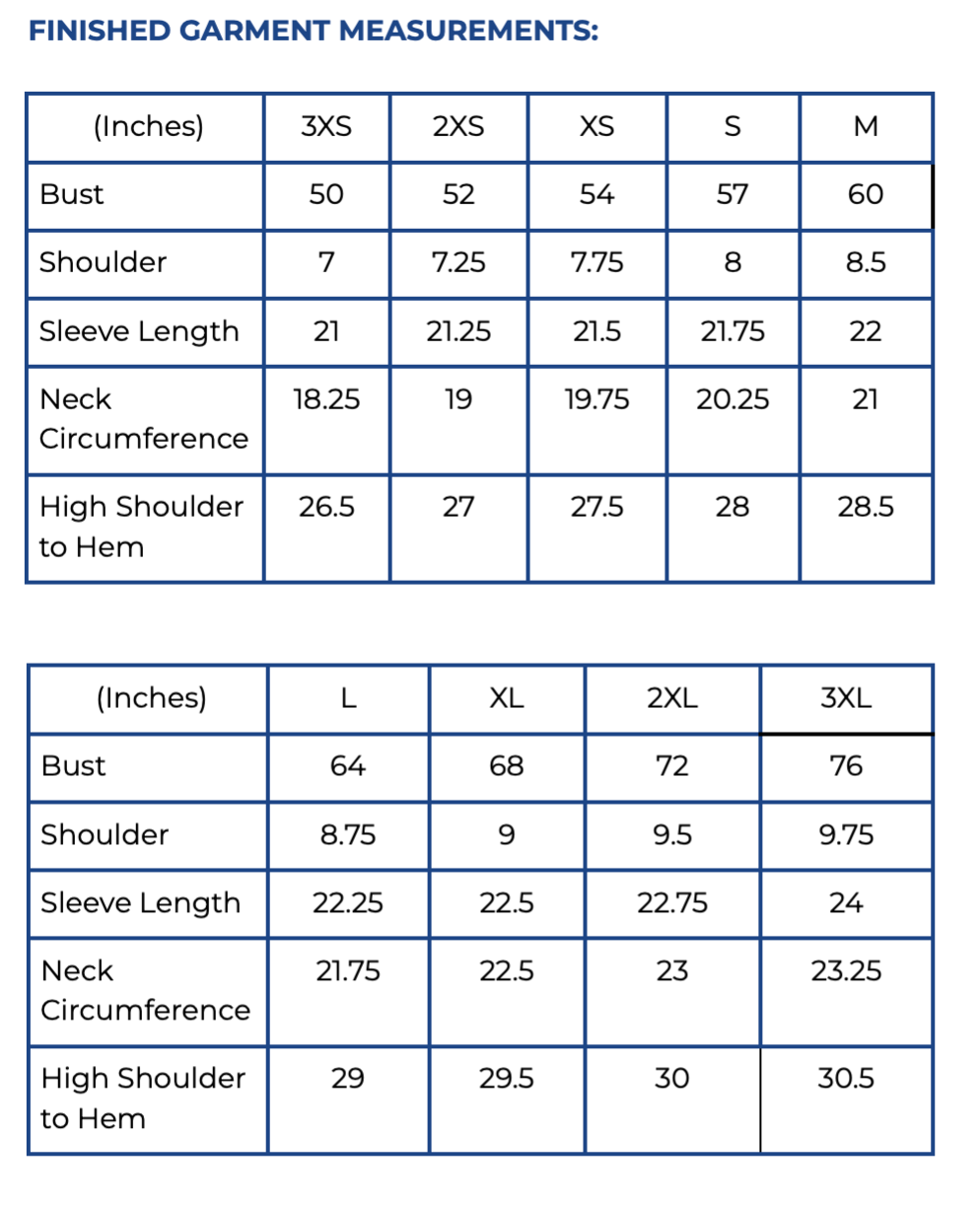 FINISHED GARMENT MEASUREMENTS:

| (Inches) | 3XS | 2XS | XS | S | M |
|---|---|---|---|---|---|
| Bust | 50 | 52 | 54 | 57 | 60 |
| Shoulder | 7 | 7.25 | 7.75 | 8 | 8.5 |
| Sleeve Length | 21 | 21.25 | 21.5 | 21.75 | 22 |
| Neck Circumference | 18.25 | 19 | 19.75 | 20.25 | 21 |
| High Shoulder to Hem | 26.5 | 27 | 27.5 | 28 | 28.5 |

| (Inches) | L | XL | 2XL | 3XL |
|---|---|---|---|---|
| Bust | 64 | 68 | 72 | 76 |
| Shoulder | 8.75 | 9 | 9.5 | 9.75 |
| Sleeve Length | 22.25 | 22.5 | 22.75 | 24 |
| Neck Circumference | 21.75 | 22.5 | 23 | 23.25 |
| High Shoulder to Hem | 29 | 29.5 | 30 | 30.5 |